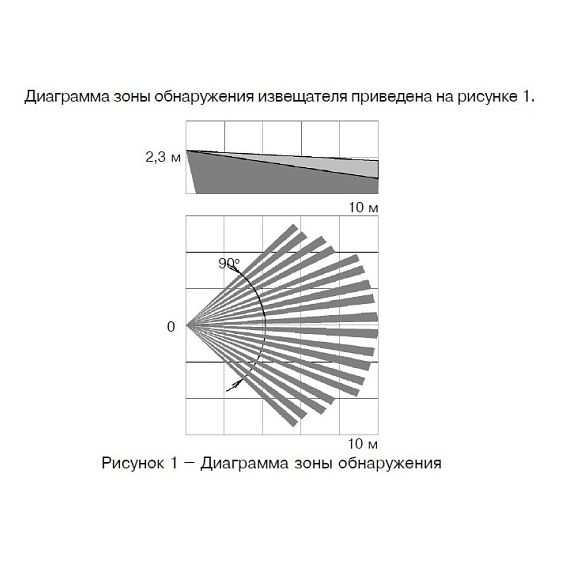 Диаграмма зоны обнаружения извещателя приведена на рисунке 1.

2,3 м

10 м

90°

0

10 м

Рисунок 1 – Диаграмма зоны обнаружения